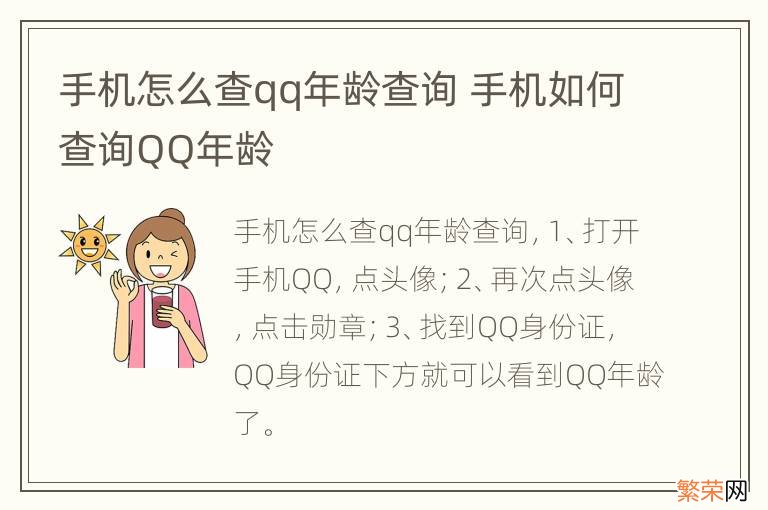 手机怎么查qq年龄查询 手机如何查询QQ年龄

手机怎么查qq年龄查询, 1、打开手机QQ, 点头像; 2、再次点头像, 点击勋章; 3、找到QQ身份证, QQ身份证下方就可以看到QQ年龄了。

繁荣网